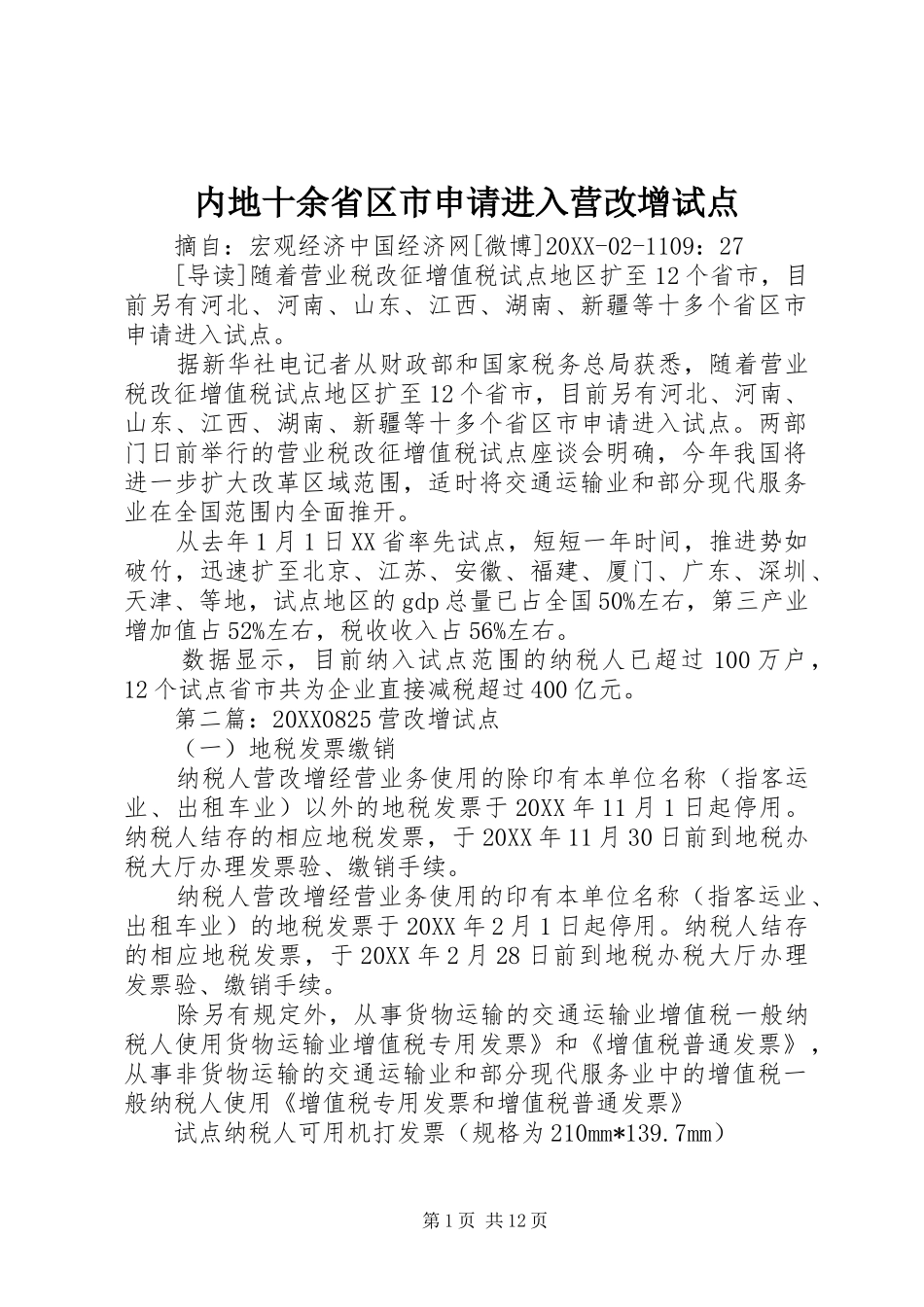 内地十余省区市申请进入营改增试点

摘自：宏观经济中国经济网[微博]20XX-02-1109：27

[导读]随着营业税改征增值税试点地区扩至12个省市，目前另有河北、河南、山东、江西、湖南、新疆等十多个省区市申请进入试点。

据新华社电记者从财政部和国家税务总局获悉，随着营业税改征增值税试点地区扩至12个省市，目前另有河北、河南、山东、江西、湖南、新疆等十多个省区市申请进入试点。两部门日前举行的营业税改征增值税试点座谈会明确，今年我国将进一步扩大改革区域范围，适时将交通运输业和部分现代服务业在全国范围内全面推开。

从去年1月1日XX省率先试点，短短一年时间，推进势如破竹，迅速扩至北京、江苏、安徽、福建、厦门、广东、深圳、天津、等地，试点地区的gdp总量已占全国50%左右，第三产业增加值占52%左右，税收收入占56%左右。

数据显示，目前纳入试点范围的纳税人已超过100万户，12个试点省市共为企业直接减税超过400亿元。

第二篇：20XX0825营改增试点

（一）地税发票缴销

纳税人营改增经营业务使用的除印有本单位名称（指客运业、出租车业）以外的地税发票于20XX年11月1日起停用。纳税人结存的相应地税发票，于20XX年11月30日前到地税办税大厅办理发票验、缴销手续。

纳税人营改增经营业务使用的印有本单位名称（指客运业、出租车业）的地税发票于20XX年2月1日起停用。纳税人结存的相应地税发票，于20XX年2月28日前到地税办税大厅办理发票验、缴销手续。

除另有规定外，从事货物运输的交通运输业增值税一般纳税人使用货物运输业增值税专用发票》和《增值税普通发票》，从事非货物运输的交通运输业和部分现代服务业中的增值税一般纳税人使用《增值税专用发票和增值税普通发票》

试点纳税人可用机打发票（规格为210mm*139.7mm）

第1页 共12页